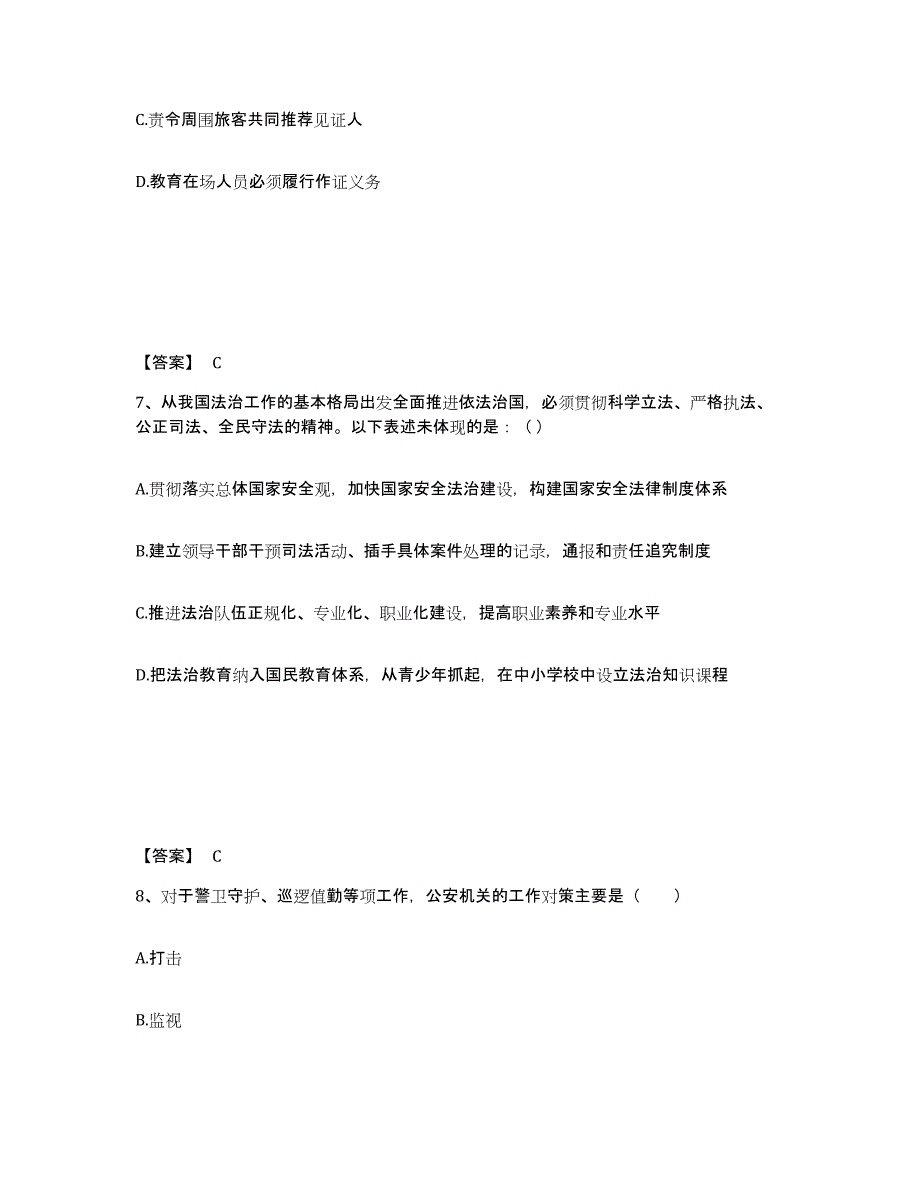 C.责令周围旅客共同推荐见证人

D.教育在场人员必须履行作证义务

【答案】 C

7、从我国法治工作的基本格局出发全面推进依法治国，必须贯彻科学立法、严格执法、公正司法、全民守法的精神。以下表述未体现的是：（）

A.贯彻落实总体国家安全观，加快国家安全法治建设，构建国家安全法律制度体系

B.建立领导干部干预司法活动、插手具体案件处理的记录，通报和责任追究制度

C.推进法治队伍正规化、专业化、职业化建设，提高职业素养和专业水平

D.把法治教育纳入国民教育体系，从青少年抓起，在中小学校中设立法治知识课程

【答案】 C

8、对于警卫守护、巡逻值勤等项工作，公安机关的工作对策主要是（　　）

A.打击

B.监视